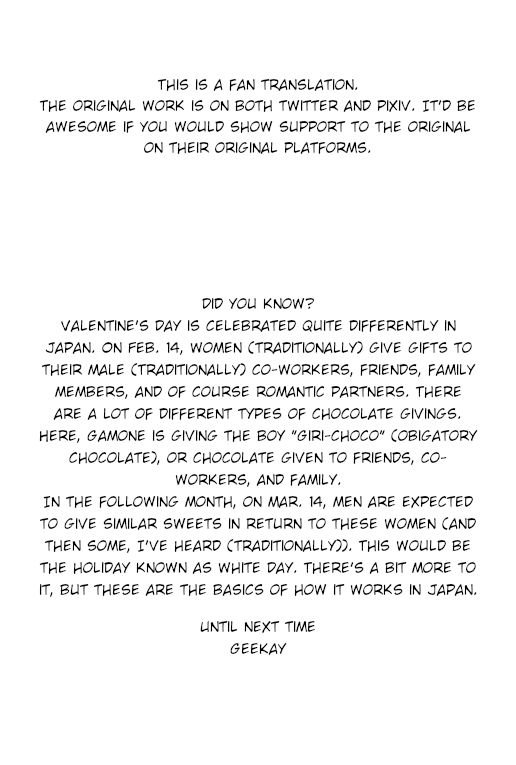 THIS IS A FAN TRANSLATION.
THE ORIGINAL WORK IS ON BOTH TWITTER AND PIXIV. IT'D BE AWESOME IF YOU WOULD SHOW SUPPORT TO THE ORIGINAL ON THEIR ORIGINAL PLATFORMS.

DID YOU KNOW?
VALENTINE'S DAY IS CELEBRATED QUITE DIFFERENTLY IN JAPAN. ON FEB. 14, WOMEN (TRADITIONALLY) GIVE GIFTS TO THEIR MALE (TRADITIONALLY) CO-WORKERS, FRIENDS, FAMILY MEMBERS, AND OF COURSE ROMANTIC PARTNERS. THERE ARE A LOT OF DIFFERENT TYPES OF CHOCOLATE GIVINGS. HERE, GAMONE IS GIVING THE BOY "GIRI-CHOCO" (OBIGATORY CHOCOLATE), OR CHOCOLATE GIVEN TO FRIENDS, CO-WORKERS, AND FAMILY.
IN THE FOLLOWING MONTH, ON MAR. 14, MEN ARE EXPECTED TO GIVE SIMILAR SWEETS IN RETURN TO THESE WOMEN (AND THEN SOME, I'VE HEARD (TRADITIONALLY)). THIS WOULD BE THE HOLIDAY KNOWN AS WHITE DAY. THERE'S A BIT MORE TO IT, BUT THESE ARE THE BASICS OF HOW IT WORKS IN JAPAN.

UNTIL NEXT TIME
GEEKAY